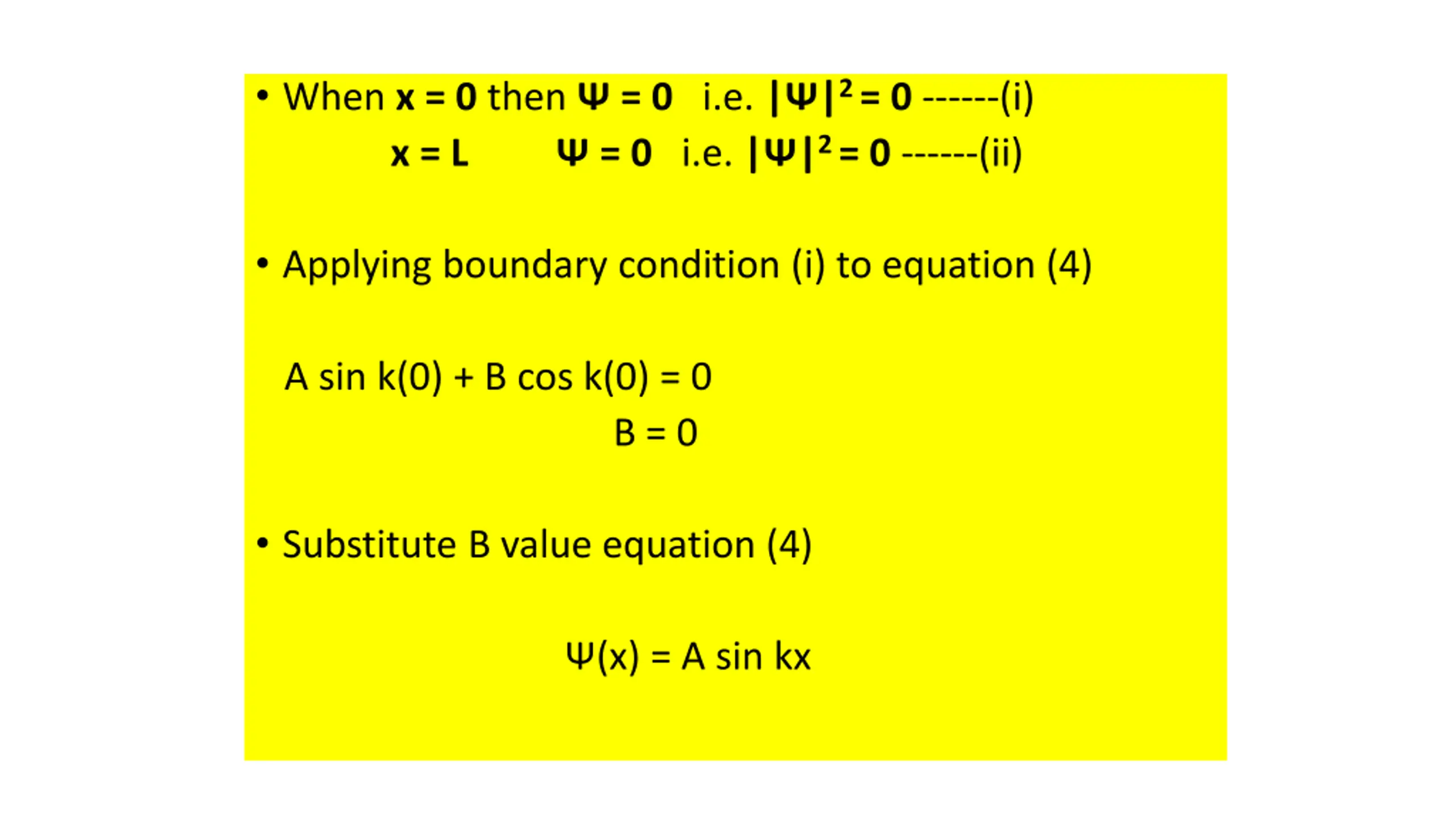 • When $x = 0$ then $\Psi = 0$ i.e. $|\Psi|^2 = 0$ ------(i)

$x = L$ $\Psi = 0$ i.e. $|\Psi|^2 = 0$ ------(ii)

• Applying boundary condition (i) to equation (4)

$A \sin k(0) + B \cos k(0) = 0$

$B = 0$

• Substitute B value equation (4)

$\Psi(x) = A \sin kx$